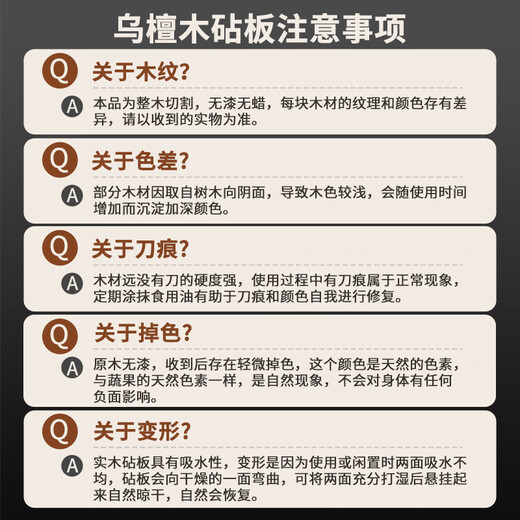 乌檀木砧板注意事项

Q 关于木纹?

A 本品为整木切割，无漆无蜡，每块木材的纹理和颜色存有差异，请以收到的实物为准。

Q 关于色差?

A 部分木材因取自树木向阴面，导致木色较浅，会随使用时间增加而沉淀加深颜色。

Q 关于刀痕?

A 木材远没有刀的硬度强，使用过程中有刀痕属于正常现象，定期涂抹食用油有助于刀痕和颜色自我进行修复。

Q 关于掉色?

A 原木无漆，收到后存在轻微掉色，这个颜色是天然的色素，与蔬果的天然色素一样，是自然现象，不会对身体有任何负面影响。

Q 关于变形?

A 实木砧板具有吸水性，变形是因为使用或闲置时两面吸水不均，砧板会向干燥的一面弯曲，可将两面充分打湿后悬挂起来自然晾干，自然会恢复。